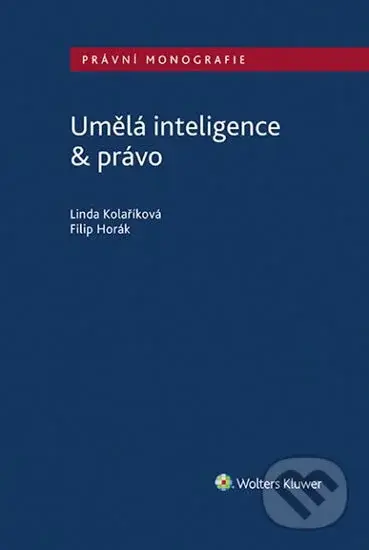 PRÁVNÍ MONOGRAFIE

Umělá inteligence & právo

Linda Kolaříková
Filip Horák

Wolters Kluwer